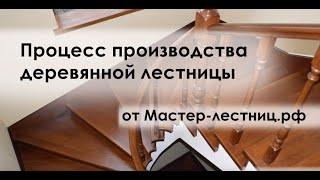 Процесс производства деревянной лестницы

от Мастер-лестниц.рф